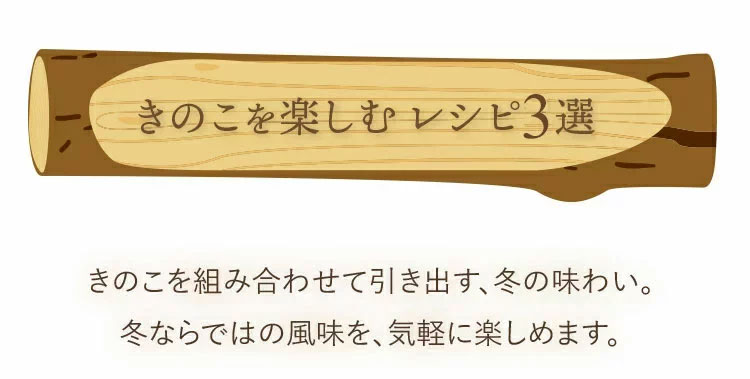 きのこを楽しむ レシピ3選

きのこを組み合わせて引き出す、冬の味わい。
冬ならではの風味を、気軽に楽しめます。